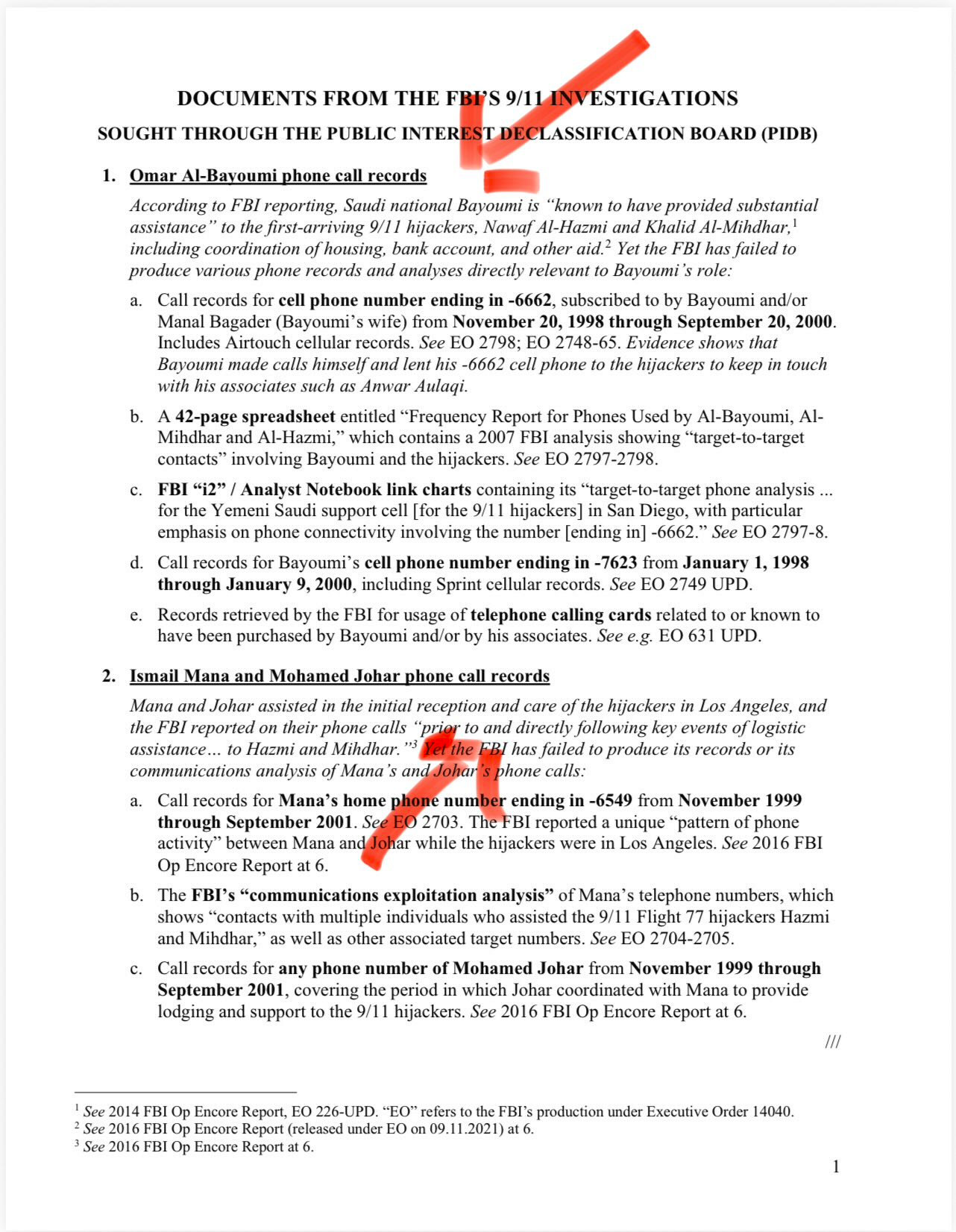 DOCUMENTS FROM THE FBI'S 9/11 INVESTIGATIONS

SOUGHT THROUGH THE PUBLIC INTEREST DECLASSIFICATION BOARD (PIDB)

1. Omar Al-Bayoumi phone call records

According to FBI reporting, Saudi national Bayoumi is "known to have provided substantial assistance" to the first-arriving 9/11 hijackers, Nawaf Al-Hazmi and Khalid Al-Mihdhar,$^1$ including coordination of housing, bank account, and other aid.$^2$ Yet the FBI has failed to produce various phone records and analyses directly relevant to Bayoumi's role:

a. Call records for cell phone number ending in -6662, subscribed to by Bayoumi and/or Manal Bagader (Bayoumi's wife) from November 20, 1998 through September 20, 2000. Includes Airtouch cellular records. See EO 2798; EO 2748-65. Evidence shows that Bayoumi made calls himself and lent his -6662 cell phone to the hijackers to keep in touch with his associates such as Anwar Aulaqi.

b. A 42-page spreadsheet entitled "Frequency Report for Phones Used by Al-Bayoumi, Al-Mihdhar and Al-Hazmi," which contains a 2007 FBI analysis showing "target-to-target contacts" involving Bayoumi and the hijackers. See EO 2797-2798.

c. FBI "i2" / Analyst Notebook link charts containing its "target-to-target phone analysis ... for the Yemeni Saudi support cell [for the 9/11 hijackers] in San Diego, with particular emphasis on phone connectivity involving the number [ending in] -6662." See EO 2797-8.

d. Call records for Bayoumi's cell phone number ending in -7623 from January 1, 1998 through January 9, 2000, including Sprint cellular records. See EO 2749 UPD.

e. Records retrieved by the FBI for usage of telephone calling cards related to or known to have been purchased by Bayoumi and/or by his associates. See e.g. EO 631 UPD.

2. Ismail Mana and Mohamed Johar phone call records

Mana and Johar assisted in the initial reception and care of the hijackers in Los Angeles, and the FBI reported on their phone calls "prior to and directly following key events of logistic assistance... to Hazmi and Mihdhar."$^3$ Yet the FBI has failed to produce its records or its communications analysis of Mana's and Johar's phone calls:

a. Call records for Mana's home phone number ending in -6549 from November 1999 through September 2001. See EO 2703. The FBI reported a unique "pattern of phone activity" between Mana and Johar while the hijackers were in Los Angeles. See 2016 FBI Op Encore Report at 6.

b. The FBI's "communications exploitation analysis" of Mana's telephone numbers, which shows "contacts with multiple individuals who assisted the 9/11 Flight 77 hijackers Hazmi and Mihdhar," as well as other associated target numbers. See EO 2704-2705.

c. Call records for any phone number of Mohamed Johar from November 1999 through September 2001, covering the period in which Johar coordinated with Mana to provide lodging and support to the 9/11 hijackers. See 2016 FBI Op Encore Report at 6.

///

$^1$ See 2014 FBI Op Encore Report, EO 226-UPD. "EO" refers to the FBI's production under Executive Order 14040.
$^2$ See 2016 FBI Op Encore Report (released under EO on 09.11.2021) at 6.
$^3$ See 2016 FBI Op Encore Report at 6.

1